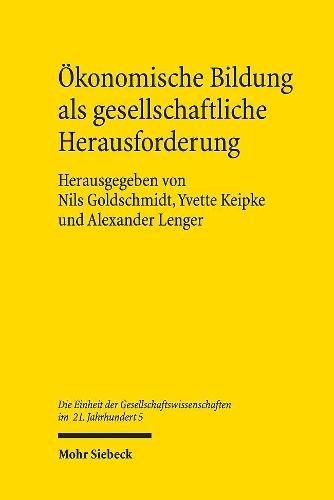 Ökonomische Bildung als gesellschaftliche Herausforderung

Herausgegeben von Nils Goldschmidt, Yvette Keipke und Alexander Lenger

Die Einheit der Gesellschaftswissenschaften im 21. Jahrhundert 5

Mohr Siebeck